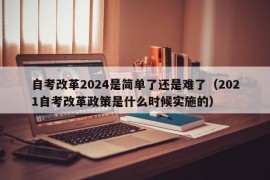 自考改革2024是简单了还是难了（2021自考改革政策是什么时候实施的）